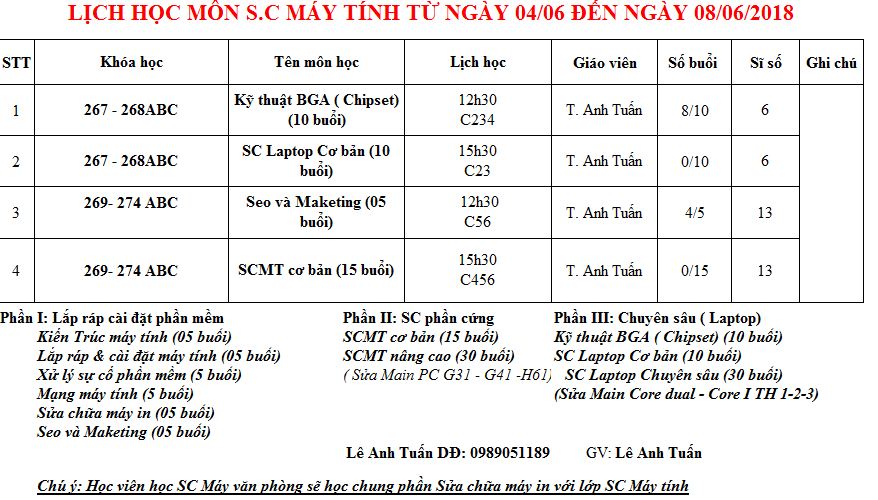 LỊCH HỌC MÔN S.C MÁY TÍNH TỪ NGÀY 04/06 ĐẾN NGÀY 08/06/2018

| STT | Khóa học | Tên môn học | Lịch học | Giáo viên | Số buổi | Sĩ số | Ghi chú |
|---|---|---|---|---|---|---|---|
| 1 | 267 - 268ABC | Kỹ thuật BGA ( Chipset) (10 buổi) | 12h30 C234 | T. Anh Tuấn | 8/10 | 6 | |
| 2 | 267 - 268ABC | SC Laptop Cơ bản (10 buổi) | 15h30 C23 | T. Anh Tuấn | 0/10 | 6 | |
| 3 | 269- 274 ABC | Seo và Maketing (05 buổi) | 12h30 C56 | T. Anh Tuấn | 4/5 | 13 | |
| 4 | 269- 274 ABC | SCMT cơ bản (15 buổi) | 15h30 C456 | T. Anh Tuấn | 0/15 | 13 | |

Phần I: Lắp ráp cài đặt phần mềm
Kiến Trúc máy tính (05 buổi)
Lắp ráp & cài đặt máy tính (05 buổi)
Xử lý sự cố phần mềm (5 buổi)
Mạng máy tính (5 buổi)
Sửa chữa máy in (05 buổi)
Seo và Maketing (05 buổi)

Phần II: SC phần cứng
SCMT cơ bản (15 buổi)
SCMT nâng cao (30 buổi)
( Sửa Main PC G31 - G41 -H61)

Phần III: Chuyên sâu ( Laptop)
Kỹ thuật BGA ( Chipset) (10 buổi)
SC Laptop Cơ bản (10 buổi)
SC Laptop Chuyên sâu (30 buổi)
(Sửa Main Core dual - Core I TH 1-2-3)

Lê Anh Tuấn DĐ: 0989051189 GV: Lê Anh Tuấn

Chú ý: Học viên học SC Máy văn phòng sẽ học chung phần Sửa chữa máy in với lớp SC Máy tính